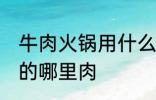 牛肉火锅用什么
的哪里肉